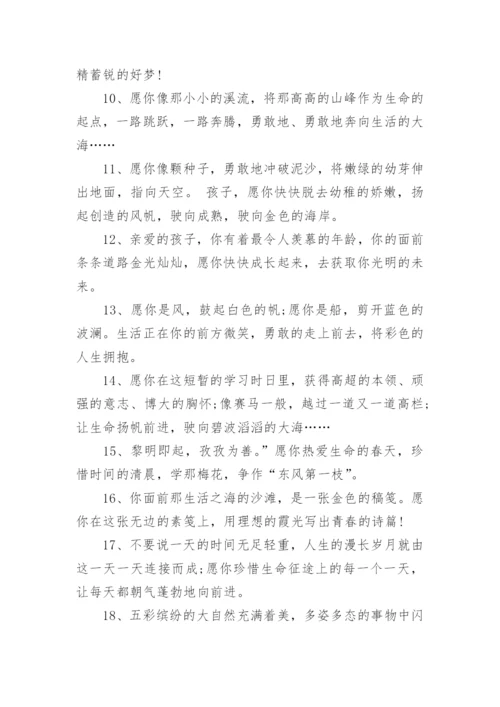 精蓄锐的好梦！

10、愿你像那小小的溪流，将那高高的山峰作为生命的起点，一路跳跃，一路奔腾，勇敢地、勇敢地奔向生活的大海……

11、愿你像颗种子，勇敢地冲破泥沙，将嫩绿的幼芽伸出地面，指向天空。 孩子，愿你快快脱去幼稚的娇嫩，扬起创造的风帆，驶向成熟，驶向金色的海岸。

12、亲爱的孩子，你有着最令人羡慕的年龄，你的面前条条道路金光灿灿，愿你快快成长起来，去获取你光明的未来。

13、愿你是风，鼓起白色的帆;愿你是船，剪开蓝色的波澜。生活正在你的前方微笑，勇敢的走上前去，将彩色的人生拥抱。

14、愿你在这短暂的学习时日里，获得高超的本领、顽强的意志、博大的胸怀;像赛马一般，越过一道又一道高栏;让生命扬帆前进，驶向碧波滔滔的大海……

15、黎明即起，孜孜为善。”愿你热爱生命的春天，珍惜时间的清晨，学那梅花，争作“东风第一枝”。

16、你面前那生活之海的沙滩，是一张金色的稿笺。愿你在这张无边的素笺上，用理想的霞光写出青春的诗篇！

17、不要说一天的时间无足轻重，人生的漫长岁月就由这一天一天连接而成;愿你珍惜生命征途上的每一个一天，让每天都朝气蓬勃地向前进。

18、五彩缤纷的大自然充满着美，多姿多态的事物中闪